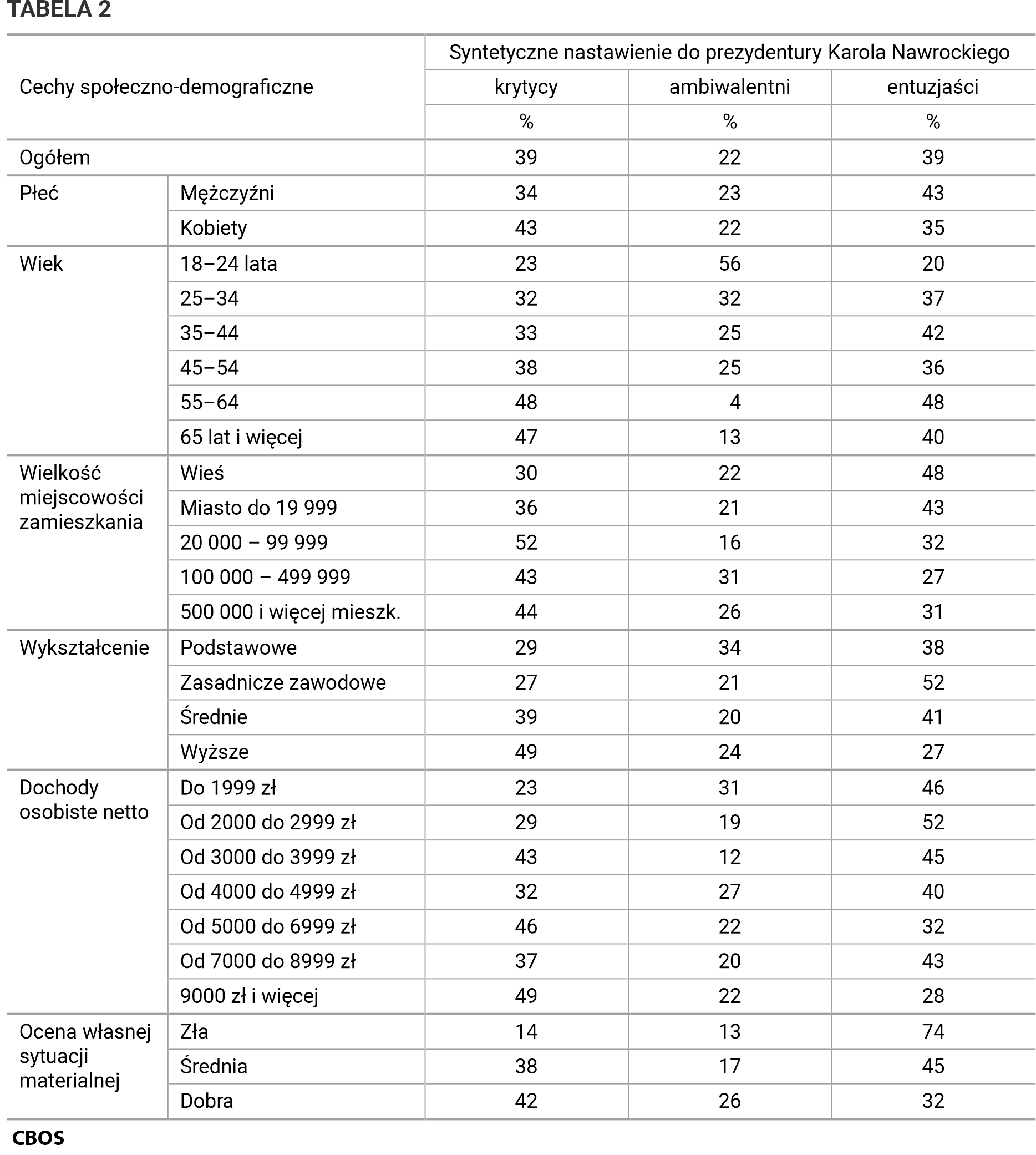 TABELA 2

| Cechy społeczno-demograficzne | | Syntetyczne nastawienie do prezydentury Karola Nawrockiego | | |
|---|---|---|---|---|
| | | krytycy | ambiwalentni | entuzjaści |
| | | % | % | % |
| Ogółem | | 39 | 22 | 39 |
| Płeć | Mężczyźni | 34 | 23 | 43 |
| | Kobiety | 43 | 22 | 35 |
| Wiek | 18–24 lata | 23 | 56 | 20 |
| | 25–34 | 32 | 32 | 37 |
| | 35–44 | 33 | 25 | 42 |
| | 45–54 | 38 | 25 | 36 |
| | 55–64 | 48 | 4 | 48 |
| | 65 lat i więcej | 47 | 13 | 40 |
| Wielkość miejscowości zamieszkania | Wieś | 30 | 22 | 48 |
| | Miasto do 19 999 | 36 | 21 | 43 |
| | 20 000 – 99 999 | 52 | 16 | 32 |
| | 100 000 – 499 999 | 43 | 31 | 27 |
| | 500 000 i więcej mieszk. | 44 | 26 | 31 |
| Wykształcenie | Podstawowe | 29 | 34 | 38 |
| | Zasadnicze zawodowe | 27 | 21 | 52 |
| | Średnie | 39 | 20 | 41 |
| | Wyższe | 49 | 24 | 27 |
| Dochody osobiste netto | Do 1999 zł | 23 | 31 | 46 |
| | Od 2000 do 2999 zł | 29 | 19 | 52 |
| | Od 3000 do 3999 zł | 43 | 12 | 45 |
| | Od 4000 do 4999 zł | 32 | 27 | 40 |
| | Od 5000 do 6999 zł | 46 | 22 | 32 |
| | Od 7000 do 8999 zł | 37 | 20 | 43 |
| | 9000 zł i więcej | 49 | 22 | 28 |
| Ocena własnej sytuacji materialnej | Zła | 14 | 13 | 74 |
| | Średnia | 38 | 17 | 45 |
| | Dobra | 42 | 26 | 32 |

CBOS